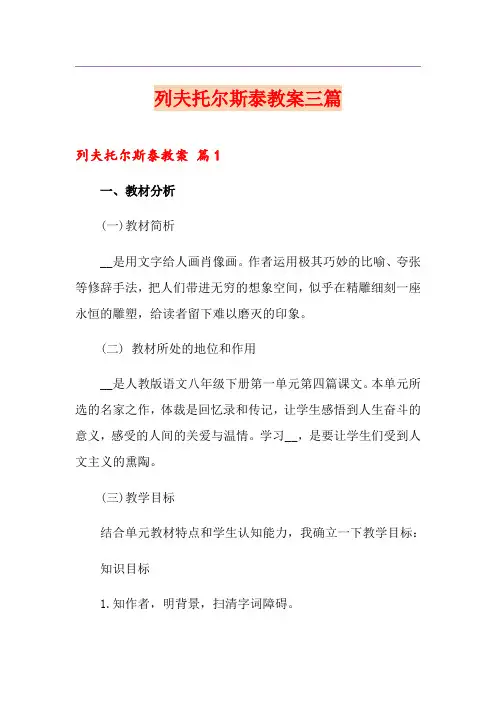 列夫托尔斯泰教案三篇

列夫托尔斯泰教案 篇1

一、教材分析

(一)教材简析

__是用文字给人画肖像画。作者运用极其巧妙的比喻、夸张等修辞手法，把人们带进无穷的想象空间，似乎在精雕细刻一座永恒的雕塑，给读者留下难以磨灭的印象。

(二) 教材所处的地位和作用

__是人教版语文八年级下册第一单元第四篇课文。本单元所选的名家之作，体裁是回忆录和传记，让学生感悟到人生奋斗的意义，感受的人间的关爱与温情。学习__，是要让学生们受到人文主义的熏陶。

(三)教学目标

结合单元教材特点和学生认知能力，我确立一下教学目标：

知识目标

1.知作者，明背景，扫清字词障碍。